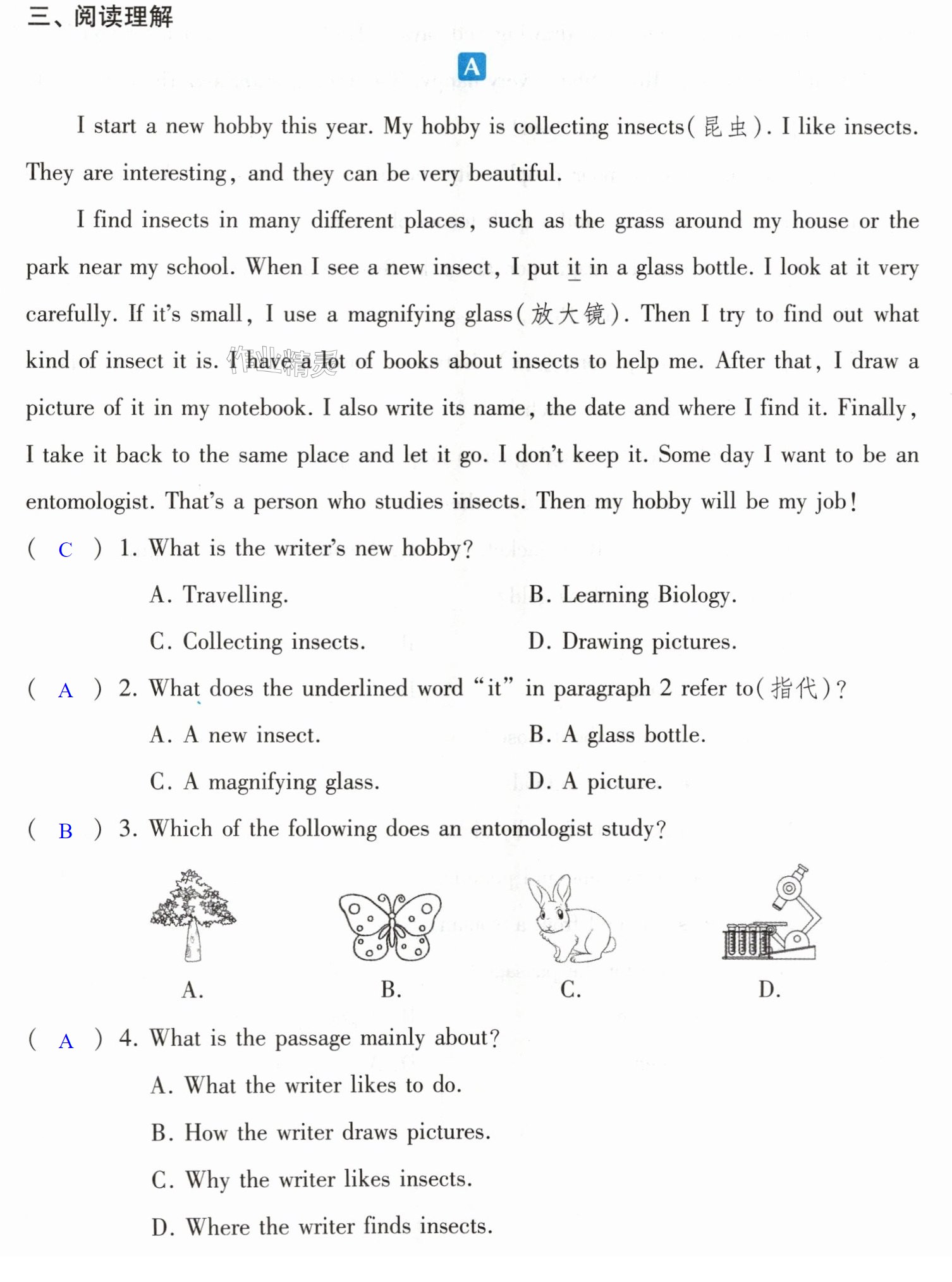 三、阅读理解

A

I start a new hobby this year. My hobby is collecting insects(昆虫). I like insects. They are interesting, and they can be very beautiful.

I find insects in many different places, such as the grass around my house or the park near my school. When I see a new insect, I put it in a glass bottle. I look at it very carefully. If it's small, I use a magnifying glass(放大镜). Then I try to find out what kind of insect it is. I have a lot of books about insects to help me. After that, I draw a picture of it in my notebook. I also write its name, the date and where I find it. Finally, I take it back to the same place and let it go. I don't keep it. Some day I want to be an entomologist. That's a person who studies insects. Then my hobby will be my job!

( C ) 1. What is the writer's new hobby?

A. Travelling. B. Learning Biology.

C. Collecting insects. D. Drawing pictures.

( A ) 2. What does the underlined word "it" in paragraph 2 refer to(指代)?

A. A new insect. B. A glass bottle.

C. A magnifying glass. D. A picture.

( B ) 3. Which of the following does an entomologist study?

A. B. C. D.

( A ) 4. What is the passage mainly about?

A. What the writer likes to do.

B. How the writer draws pictures.

C. Why the writer likes insects.

D. Where the writer finds insects.

作业精灵